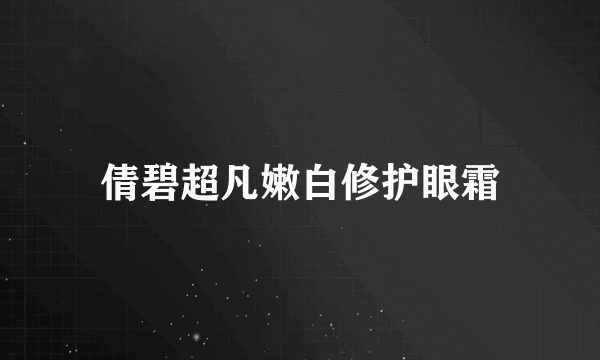 倩碧超凡嫩白修护眼霜